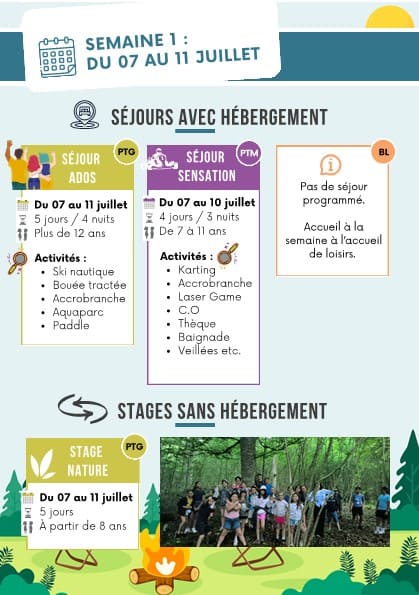 SEMAINE 1 :
DU 07 AU 11 JUILLET

SÉJOURS AVEC HÉBERGEMENT

PTG
SÉJOUR
ADOS

Du 07 au 11 juillet
5 jours / 4 nuits
Plus de 12 ans

Activités :
- Ski nautique
- Bouée tractée
- Accrobranche
- Aquaparc
- Paddle

PTM
SÉJOUR
SENSATION

Du 07 au 10 juillet
4 jours / 3 nuits
De 7 à 11 ans

Activités :
- Karting
- Accrobranche
- Laser Game
- C.O
- Thèque
- Baignade
- Veillées etc.

BL
Pas de séjour programmé.

Accueil à la semaine à l'accueil de loisirs.

STAGES SANS HÉBERGEMENT

PTG
STAGE
NATURE

Du 07 au 11 juillet
5 jours
À partir de 8 ans